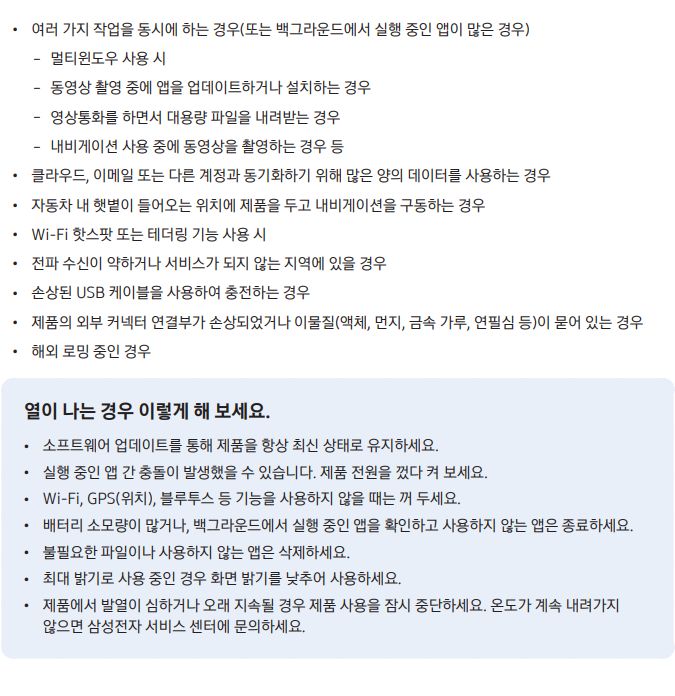 • 여러 가지 작업을 동시에 하는 경우(또는 백그라운드에서 실행 중인 앱이 많은 경우)
– 멀티윈도우 사용 시
– 동영상 촬영 중에 앱을 업데이트하거나 설치하는 경우
– 영상통화를 하면서 대용량 파일을 내려받는 경우
– 내비게이션 사용 중에 동영상을 촬영하는 경우 등
• 클라우드, 이메일 또는 다른 계정과 동기화하기 위해 많은 양의 데이터를 사용하는 경우
• 자동차 내 햇볕이 들어오는 위치에 제품을 두고 내비게이션을 구동하는 경우
• Wi-Fi 핫스팟 또는 테더링 기능 사용 시
• 전파 수신이 약하거나 서비스가 되지 않는 지역에 있을 경우
• 손상된 USB 케이블을 사용하여 충전하는 경우
• 제품의 외부 커넥터 연결부가 손상되었거나 이물질(액체, 먼지, 금속 가루, 연필심 등)이 묻어 있는 경우
• 해외 로밍 중인 경우

열이 나는 경우 이렇게 해 보세요.
• 소프트웨어 업데이트를 통해 제품을 항상 최신 상태로 유지하세요.
• 실행 중인 앱 간 충돌이 발생했을 수 있습니다. 제품 전원을 껐다 켜 보세요.
• Wi-Fi, GPS(위치), 블루투스 등 기능을 사용하지 않을 때는 꺼 두세요.
• 배터리 소모량이 많거나, 백그라운드에서 실행 중인 앱을 확인하고 사용하지 않는 앱은 종료하세요.
• 불필요한 파일이나 사용하지 않는 앱은 삭제하세요.
• 최대 밝기로 사용 중인 경우 화면 밝기를 낮추어 사용하세요.
• 제품에서 발열이 심하거나 오래 지속될 경우 제품 사용을 잠시 중단하세요. 온도가 계속 내려가지 않으면 삼성전자 서비스 센터에 문의하세요.